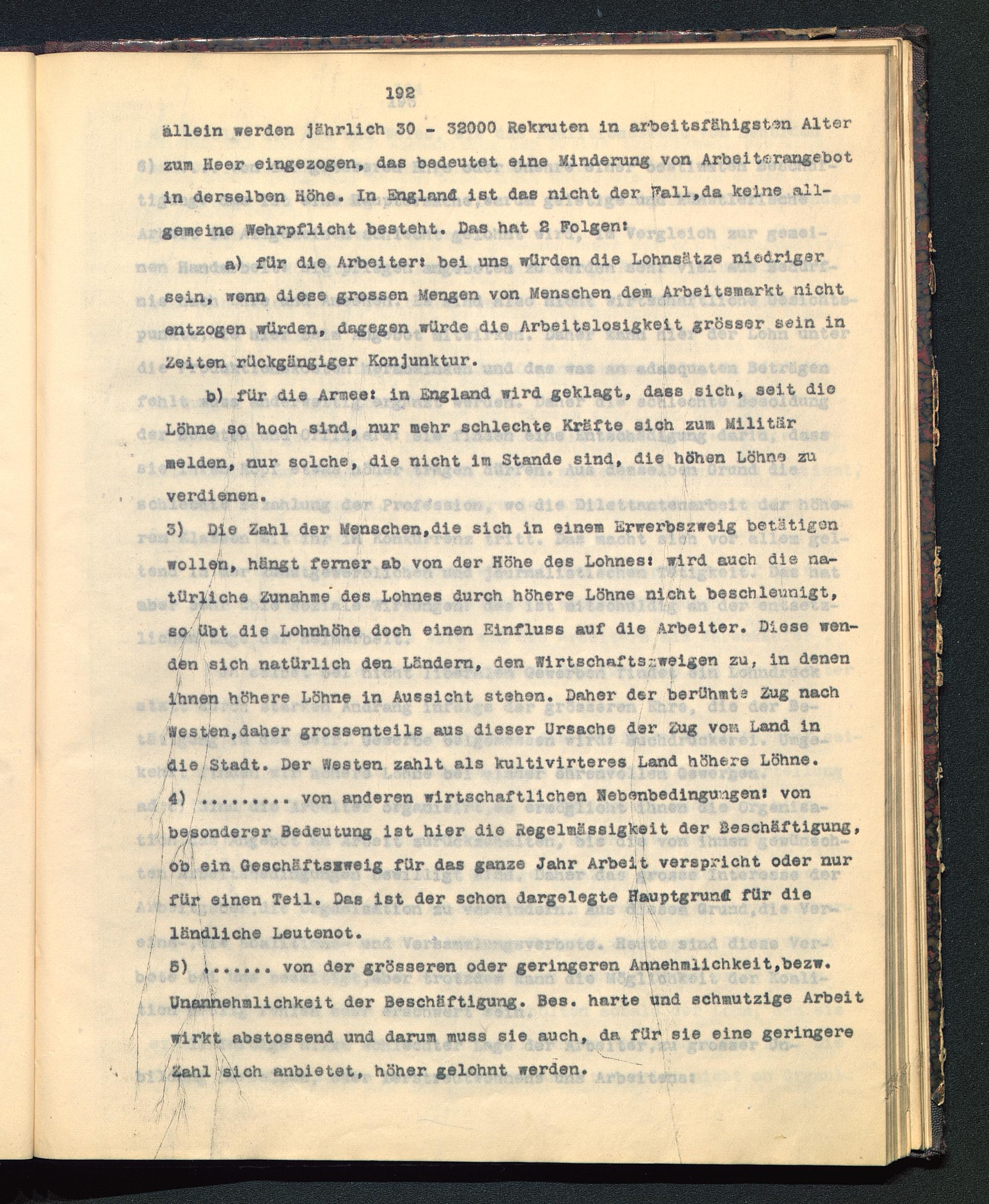 192

ällein werden jährlich 30 - 32000 Rekruten in arbeitsfähigsten Alter zum Heer eingezogen, das bedeutet eine Minderung von Arbeiterangebot in derselben Höhe. In England ist das nicht der Fall,da keine allgemeine Wehrpflicht besteht. Das hat 2 Folgen:

a) für die Arbeiter: bei uns würden die Lohnsätze niedriger sein, wenn diese grossen Mengen von Menschen dem Arbeitsmarkt nicht entzogen würden, dagegen würde die Arbeitslosigkeit grösser sein in Zeiten rückgängiger Konjunktur.

b) für die Armee: in England wird geklagt, dass sich, seit die Löhne so hoch sind, nur mehr schlechte Kräfte sich zum Militär melden, nur solche, die nicht im Stande sind, die höhen Löhne zu verdienen.

3) Die Zahl der Menschen,die sich in einem Erwerbszweig betätigen wollen, hängt ferner ab von der Höhe des Lohnes: wird auch die natürliche Zunahme des Lohnes durch höhere Löhne nicht beschleunigt, so übt die Lohnhöhe doch einen Einfluss auf die Arbeiter. Diese wenden sich natürlich den Ländern, den Wirtschaftszweigen zu, in denen ihnen höhere Löhne in Aussicht stehen. Daher der berühmte Zug nach Westen,daher grossenteils aus dieser Ursache der Zug vom Land in die Stadt. Der Westen zahlt als kultivirteres Land höhere Löhne.

4) ......... von anderen wirtschaftlichen Nebenbedingungen: von besonderer Bedeutung ist hier die Regelmässigkeit der Beschäftigung, ob ein Geschäftszweig für das ganze Jahr Arbeit verspricht oder nur für einen Teil. Das ist der schon dargelegte Hauptgrund für die ländliche Leutenot.

5) ....... von der grösseren oder geringeren Annehmlichkeit,bezw. Unannehmlichkeit der Beschäftigung. Bes. harte und schmutzige Arbeit wirkt abstossend und darum muss sie auch, da für sie eine geringere Zahl sich anbietet, höher gelohnt werden.